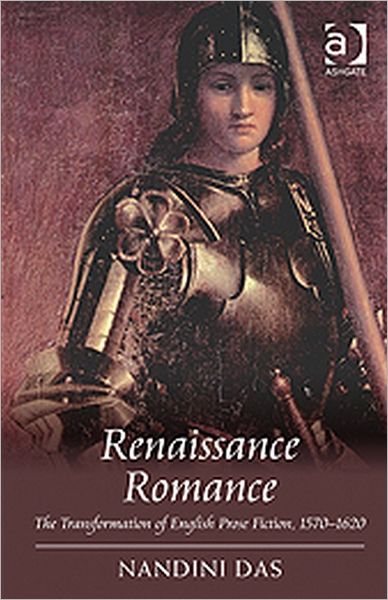 ASHGATE

Renaissance Romance

The Transformation of English Prose Fiction, 1570–1620

NANDINI DAS